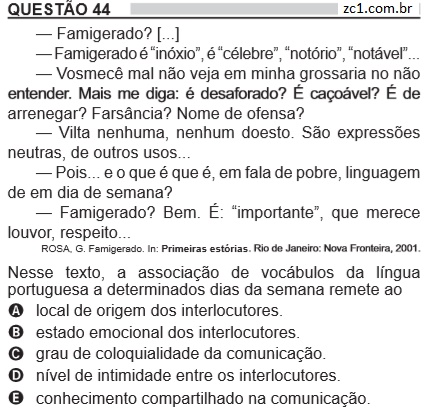 QUESTÃO 44 zc1.com.br

— Famigerado? [...]

— Famigerado é "inóxio", é "célebre", "notório", "notável"...

— Vosmecê mal não veja em minha grossaria no não entender. Mais me diga: é desaforado? É caçoável? É de arrenegar? Farsância? Nome de ofensa?

— Vilta nenhuma, nenhum doesto. São expressões neutras, de outros usos...

— Pois... e o que é que é, em fala de pobre, linguagem de em dia de semana?

— Famigerado? Bem. É: "importante", que merece louvor, respeito...

ROSA, G. Famigerado. In: Primeiras estórias. Rio de Janeiro: Nova Fronteira, 2001.

Nesse texto, a associação de vocábulos da língua portuguesa a determinados dias da semana remete ao

A local de origem dos interlocutores.

B estado emocional dos interlocutores.

C grau de coloquialidade da comunicação.

D nível de intimidade entre os interlocutores.

E conhecimento compartilhado na comunicação.